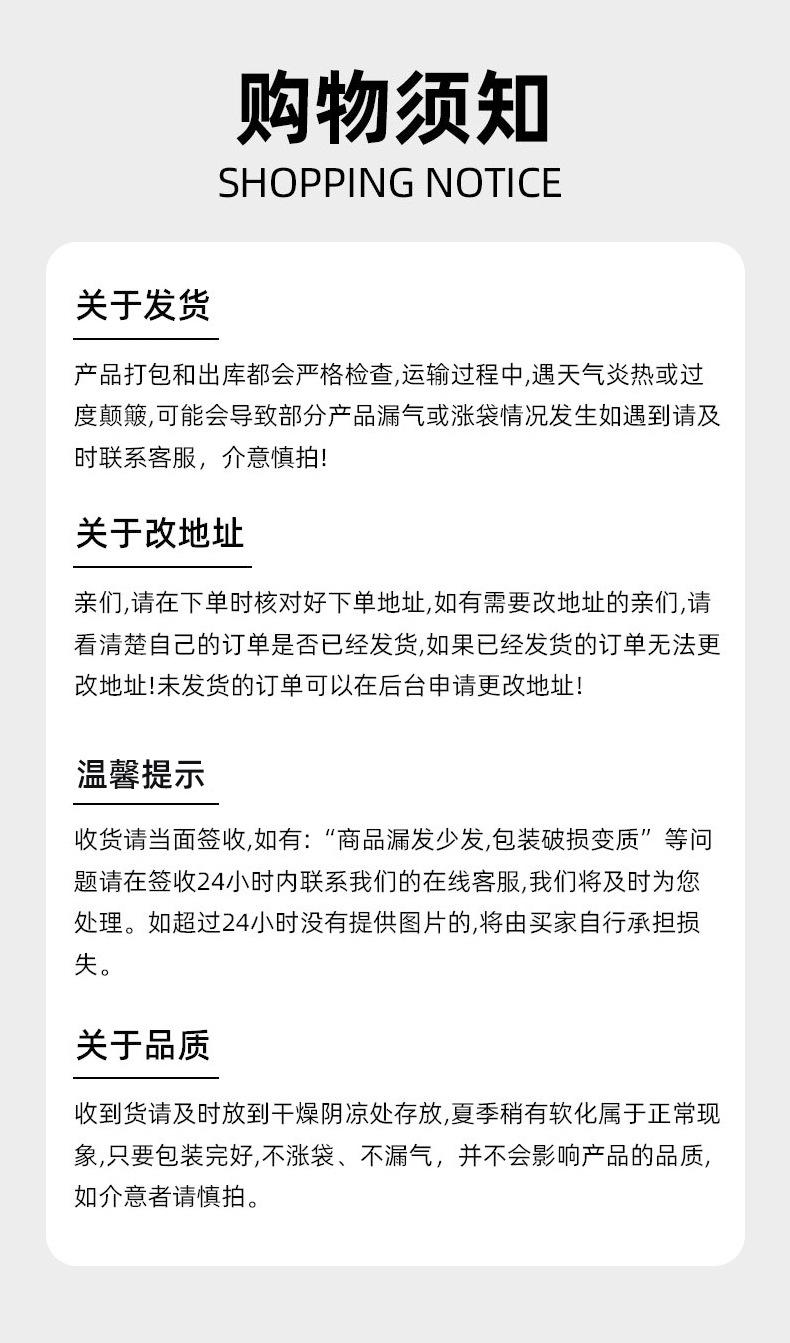 购物须知
SHOPPING NOTICE

关于发货

产品打包和出库都会严格检查,运输过程中,遇天气炎热或过度颠簸,可能会导致部分产品漏气或涨袋情况发生如遇到请及时联系客服，介意慎拍!

关于改地址

亲们,请在下单时核对好下单地址,如有需要改地址的亲们,请看清楚自己的订单是否已经发货,如果已经发货的订单无法更改地址!未发货的订单可以在后台申请更改地址!

温馨提示

收货请当面签收,如有:“商品漏发少发,包装破损变质”等问题请在签收24小时内联系我们的在线客服,我们将及时为您处理。如超过24小时没有提供图片的,将由买家自行承担损失。

关于品质

收到货请及时放到干燥阴凉处存放,夏季稍有软化属于正常现象,只要包装完好,不涨袋、不漏气，并不会影响产品的品质,如介意者请慎拍。